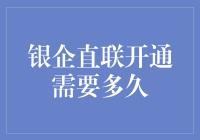 银企直联开通需要多久